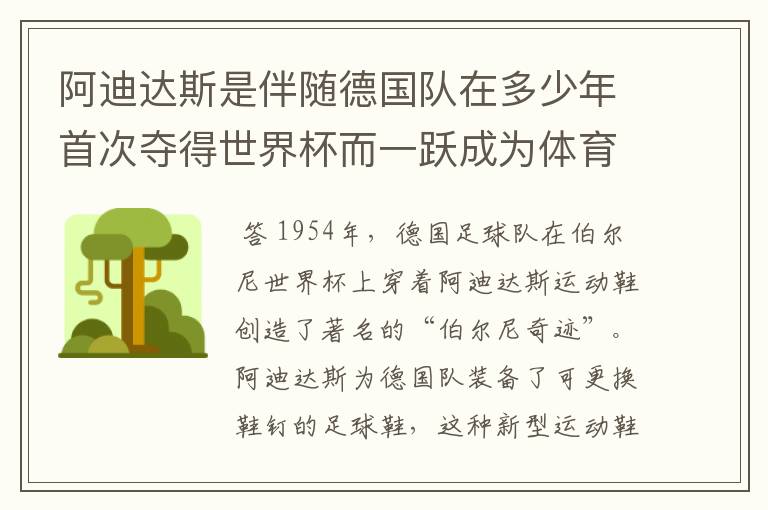 阿迪达斯是伴随德国队在多少年首次夺得世界杯而一跃成为体育

答 1954年，德国足球队在伯尔尼世界杯上穿着阿迪达斯运动鞋创造了著名的“伯尔尼奇迹”。阿迪达斯为德国队装备了可更换鞋钉的足球鞋，这种新型运动鞋